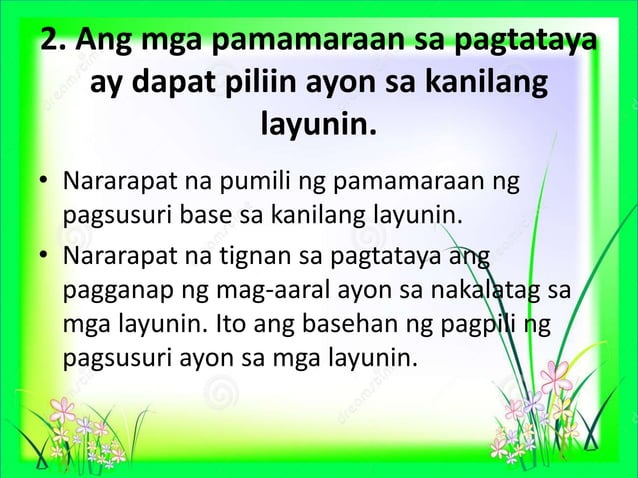 2. Ang mga pamamaraan sa pagtataya ay dapat piliin ayon sa kanilang layunin.

• Nararapat na pumili ng pamamaraan ng pagsusuri base sa kanilang layunin.

• Nararapat na tignan sa pagtataya ang pagganap ng mag-aaral ayon sa nakalatag sa mga layunin. Ito ang basehan ng pagpili ng pagsusuri ayon sa mga layunin.